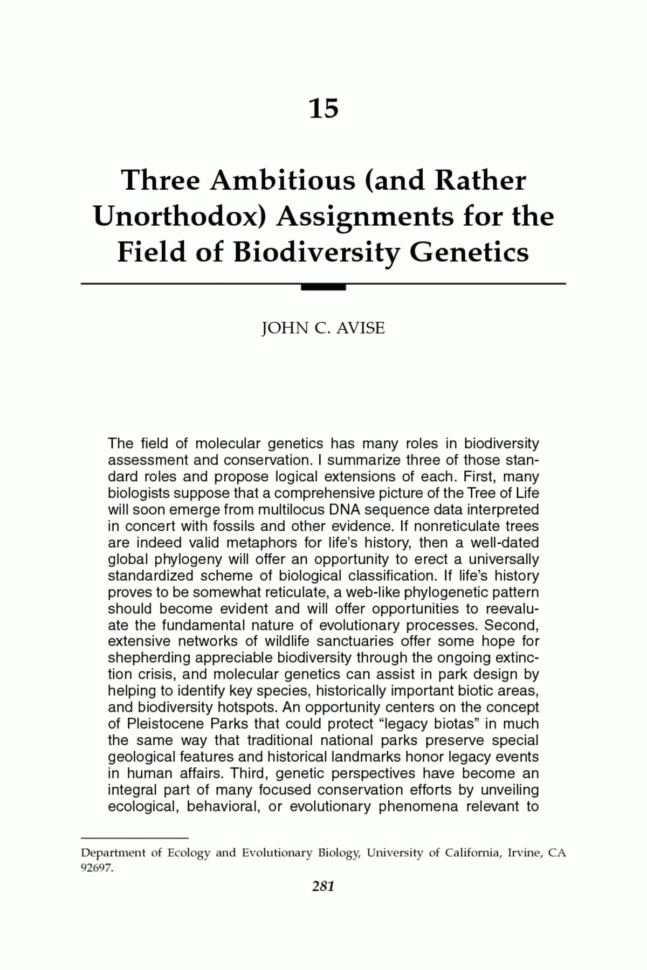 15

Three Ambitious (and Rather Unorthodox) Assignments for the Field of Biodiversity Genetics

JOHN C. AVISE

The field of molecular genetics has many roles in biodiversity assessment and conservation. I summarize three of those standard roles and propose logical extensions of each. First, many biologists suppose that a comprehensive picture of the Tree of Life will soon emerge from multilocus DNA sequence data interpreted in concert with fossils and other evidence. If nonreticulate trees are indeed valid metaphors for life's history, then a well-dated global phylogeny will offer an opportunity to erect a universally standardized scheme of biological classification. If life's history proves to be somewhat reticulate, a web-like phylogenetic pattern should become evident and will offer opportunities to reevaluate the fundamental nature of evolutionary processes. Second, extensive networks of wildlife sanctuaries offer some hope for shepherding appreciable biodiversity through the ongoing extinction crisis, and molecular genetics can assist in park design by helping to identify key species, historically important biotic areas, and biodiversity hotspots. An opportunity centers on the concept of Pleistocene Parks that could protect "legacy biotas" in much the same way that traditional national parks preserve special geological features and historical landmarks honor legacy events in human affairs. Third, genetic perspectives have become an integral part of many focused conservation efforts by unveiling ecological, behavioral, or evolutionary phenomena relevant to

Department of Ecology and Evolutionary Biology, University of California, Irvine, CA 92697.

281